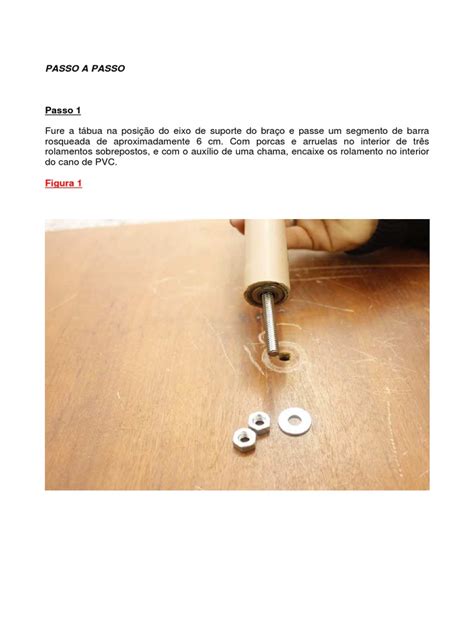 PASSO A PASSO

Passo 1

Fure a tábua na posição do eixo de suporte do braço e passe um segmento de barra rosqueada de aproximadamente 6 cm. Com porcas e arruelas no interior de três rolamentos sobrepostos, e com o auxílio de uma chama, encaixe os rolamento no interior do cano de PVC.

Figura 1